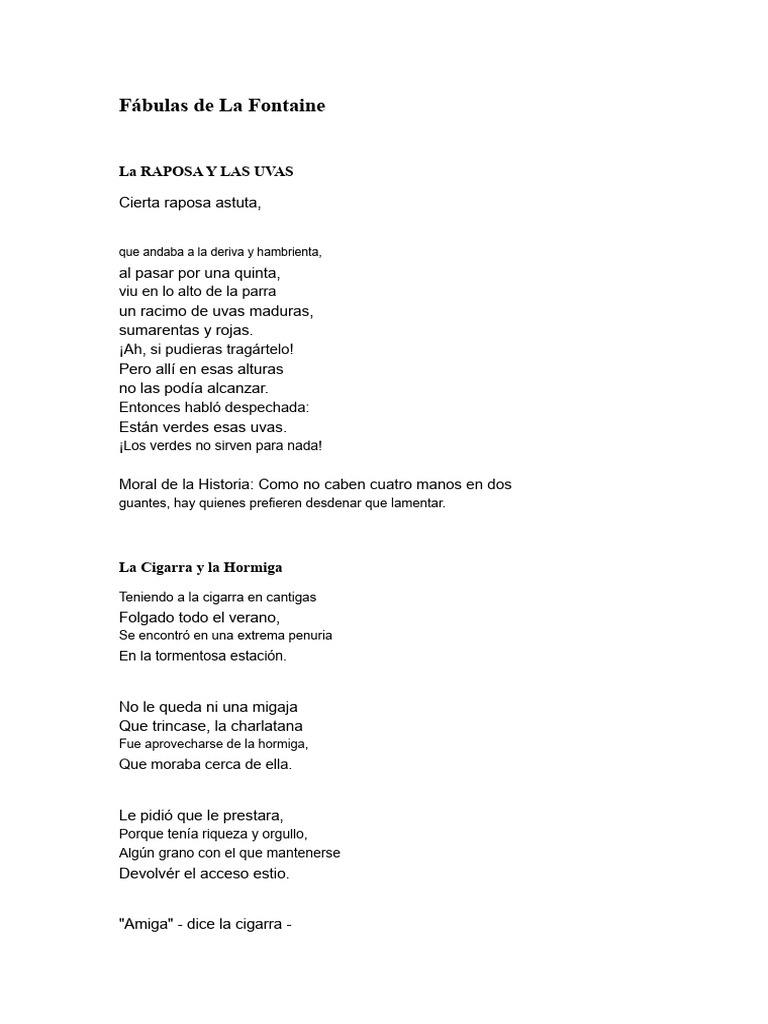 Fábulas de La Fontaine

La RAPOSA Y LAS UVAS

Cierta raposa astuta,

que andaba a la deriva y hambrienta,
al pasar por una quinta,
viu en lo alto de la parra
un racimo de uvas maduras,
sumarentas y rojas.
¡Ah, si pudieras tragártelo!
Pero allí en esas alturas
no las podía alcanzar.
Entonces habló despechada:
Están verdes esas uvas.
¡Los verdes no sirven para nada!

Moral de la Historia: Como no caben cuatro manos en dos guantes, hay quienes prefieren desdenar que lamentar.

La Cigarra y la Hormiga

Teniendo a la cigarra en cantigas
Folgado todo el verano,
Se encontró en una extrema penuria
En la tormentosa estación.

No le queda ni una migaja
Que trincase, la charlatana
Fue aprovecharse de la hormiga,
Que moraba cerca de ella.

Le pidió que le prestara,
Porque tenía riqueza y orgullo,
Algún grano con el que mantenerse
Devolvér el acceso estio.

"Amiga" - dice la cigarra -